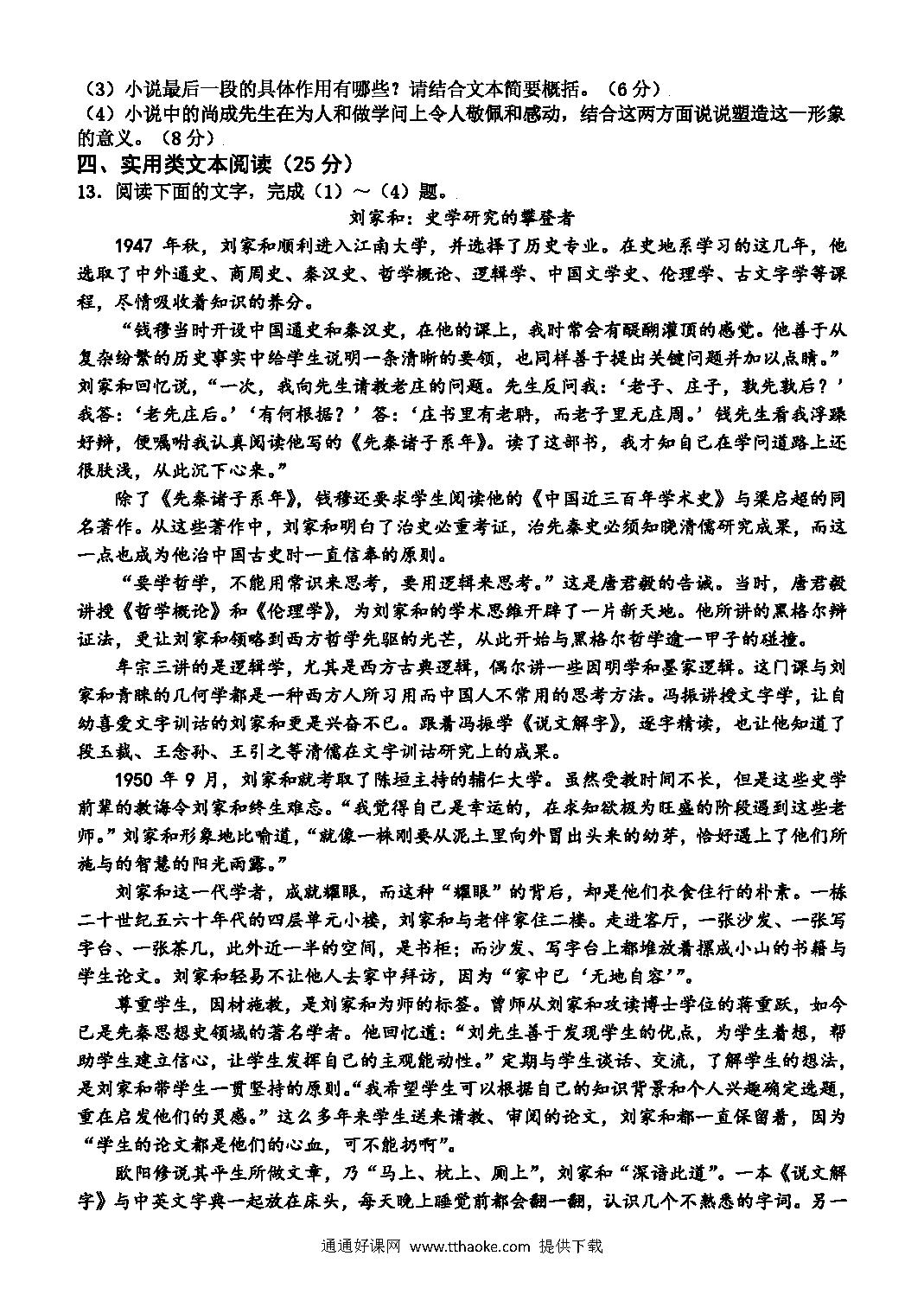 （3）小说最后一段的具体作用有哪些？请结合文本简要概括。（6分）
（4）小说中的尚成先生在为人和做学问上令人敬佩和感动，结合这两方面说说塑造这一形象的意义。（8分）
四、实用类文本阅读（25分）
13．阅读下面的文字，完成（1）～（4）题。
刘家和：史学研究的攀登者

1947年秋，刘家和顺利进入江南大学，并选择了历史专业。在史地系学习的这几年，他选取了中外通史、商周史、秦汉史、哲学概论、逻辑学、中国文学史、伦理学、古文字学等课程，尽情吸收着知识的养分。

“钱穆当时开设中国通史和秦汉史，在他的课上，我时常会有醍醐灌顶的感觉。他善于从复杂纷繁的历史事实中给学生说明一条清晰的要领，也同样善于提出关键问题并加以点睛。”刘家和回忆说，“一次，我向先生请教老庄的问题。先生反问我：‘老子、庄子，孰先孰后？’我答：‘老先庄后。’‘有何根据？’答：‘庄书里有老聃，而老子里无庄周。’钱先生看我浮躁好辩，便嘱咐我认真阅读他写的《先秦诸子系年》。读了这部书，我才知自己在学问道路上还很肤浅，从此沉下心来。”

除了《先秦诸子系年》，钱穆还要求学生阅读他的《中国近三百年学术史》与梁启超的同名著作。从这些著作中，刘家和明白了治史必重考证，治先秦史必须知晓清儒研究成果，而这一点也成为他治中国古史时一直信奉的原则。

“要学哲学，不能用常识来思考，要用逻辑来思考。”这是唐君毅的告诫。当时，唐君毅讲授《哲学概论》和《伦理学》，为刘家和的学术思维开辟了一片新天地。他所讲的黑格尔辩证法，更让刘家和领略到西方哲学先驱的光芒，从此开始与黑格尔哲学逾一甲子的碰撞。

牟宗三讲的是逻辑学，尤其是西方古典逻辑，偶尔讲一些因明学和墨家逻辑。这门课与刘家和青睐的几何学都是一种西方人所习用而中国人不常用的思考方法。冯振讲授文字学，让自幼喜爱文字训诂的刘家和更是兴奋不已。跟着冯振学《说文解字》，逐字精读，也让他知道了段玉裁、王念孙、王引之等清儒在文字训诂研究上的成果。

1950年9月，刘家和就考取了陈垣主持的辅仁大学。虽然受教时间不长，但是这些史学前辈的教诲令刘家和终生难忘。“我觉得自己是幸运的，在求知欲极为旺盛的阶段遇到这些老师。”刘家和形象地比喻道，“就像一株刚要从泥土里向外冒出头来的幼芽，恰好遇上了他们所施与的智慧的阳光雨露。”

刘家和这一代学者，成就耀眼，而这种“耀眼”的背后，却是他们衣食住行的朴素。一栋二十世纪五六十年代的四层单元小楼，刘家和与老伴家住二楼。走进客厅，一张沙发、一张写字台、一张茶几，此外近一半的空间，是书柜；而沙发、写字台上都堆放着摞成小山的书籍与学生论文。刘家和轻易不让他人去家中拜访，因为“家中已‘无地自容’”。

尊重学生，因材施教，是刘家和为师的标签。曾师从刘家和攻读博士学位的蒋重跃，如今已是先秦思想史领域的著名学者。他回忆道：“刘先生善于发现学生的优点，为学生着想，帮助学生建立信心，让学生发挥自己的主观能动性。”定期与学生谈话、交流，了解学生的想法，是刘家和带学生一贯坚持的原则。“我希望学生可以根据自己的知识背景和个人兴趣确定选题，重在启发他们的灵感。”这么多年来学生送来请教、审阅的论文，刘家和都一直保留着，因为“学生的论文都是他们的心血，可不能扔啊”。

欧阳修说其平生所做文章，乃“马上、枕上、厕上”，刘家和“深谙此道”。一本《说文解字》与中英文字典一起放在床头，每天晚上睡觉前都会翻一翻，认识几个不熟悉的字词。另一

通通好课网 www.tthaoke.com 提供下载